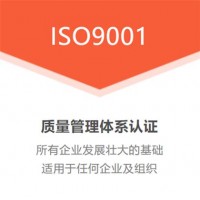 ISO9001

质量管理体系认证

所有企业发展壮大的基础
适用于任何企业及组织